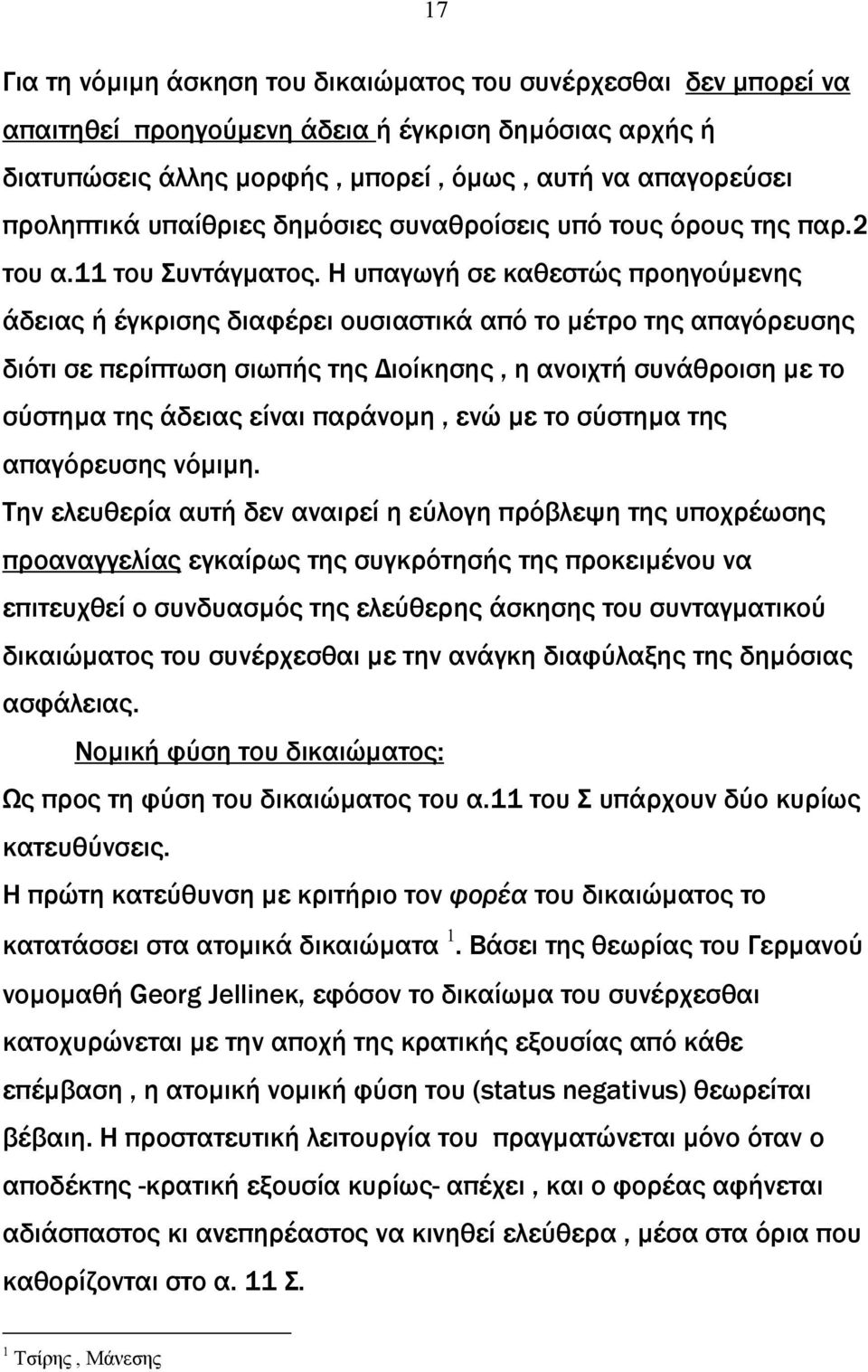 17

Για τη νόμιμη άσκηση του δικαιώματος του συνέρχεσθαι δεν μπορεί να απαιτηθεί προηγούμενη άδεια ή έγκριση δημόσιας αρχής ή διατυπώσεις άλλης μορφής , μπορεί , όμως , αυτή να απαγορεύσει προληπτικά υπαίθριες δημόσιες συναθροίσεις υπό τους όρους της παρ.2 του α.11 του Συντάγματος. Η υπαγωγή σε καθεστώς προηγούμενης άδειας ή έγκρισης διαφέρει ουσιαστικά από το μέτρο της απαγόρευσης διότι σε περίπτωση σιωπής της Διοίκησης , η ανοιχτή συνάθροιση με το σύστημα της άδειας είναι παράνομη , ενώ με το σύστημα της απαγόρευσης νόμιμη.

Την ελευθερία αυτή δεν αναιρεί η εύλογη πρόβλεψη της υποχρέωσης προαναγγελίας εγκαίρως της συγκρότησής της προκειμένου να επιτευχθεί ο συνδυασμός της ελεύθερης άσκησης του συνταγματικού δικαιώματος του συνέρχεσθαι με την ανάγκη διαφύλαξης της δημόσιας ασφάλειας.

Νομική φύση του δικαιώματος:

Ως προς τη φύση του δικαιώματος του α.11 του Σ υπάρχουν δύο κυρίως κατευθύνσεις.

Η πρώτη κατεύθυνση με κριτήριο τον φορέα του δικαιώματος το κατατάσσει στα ατομικά δικαιώματα $^1$. Βάσει της θεωρίας του Γερμανού νομομαθή Georg Jellinek, εφόσον το δικαίωμα του συνέρχεσθαι κατοχυρώνεται με την αποχή της κρατικής εξουσίας από κάθε επέμβαση , η ατομική νομική φύση του (status negativus) θεωρείται βέβαιη. Η προστατευτική λειτουργία του πραγματώνεται μόνο όταν ο αποδέκτης -κρατική εξουσία κυρίως- απέχει , και ο φορέας αφήνεται αδιάσπαστος κι ανεπηρέαστος να κινηθεί ελεύθερα , μέσα στα όρια που καθορίζονται στο α. 11 Σ.

$^1$ Τσίρης , Μάνεσης